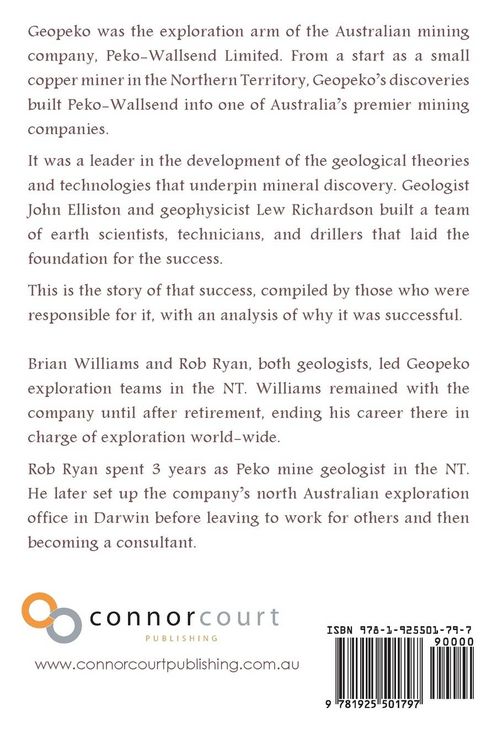 Geopeko was the exploration arm of the Australian mining company, Peko-Wallsend Limited. From a start as a small copper miner in the Northern Territory, Geopeko's discoveries built Peko-Wallsend into one of Australia's premier mining companies.

It was a leader in the development of the geological theories and technologies that underpin mineral discovery. Geologist John Elliston and geophysicist Lew Richardson built a team of earth scientists, technicians, and drillers that laid the foundation for the success.

This is the story of that success, compiled by those who were responsible for it, with an analysis of why it was successful.

Brian Williams and Rob Ryan, both geologists, led Geopeko exploration teams in the NT. Williams remained with the company until after retirement, ending his career there in charge of exploration world-wide.

Rob Ryan spent 3 years as Peko mine geologist in the NT. He later set up the company's north Australian exploration office in Darwin before leaving to work for others and then becoming a consultant.

connorcourt
PUBLISHING

www.connorcourtpublishing.com.au

ISBN 978-1-925501-79-7

90000

9 781925 501797